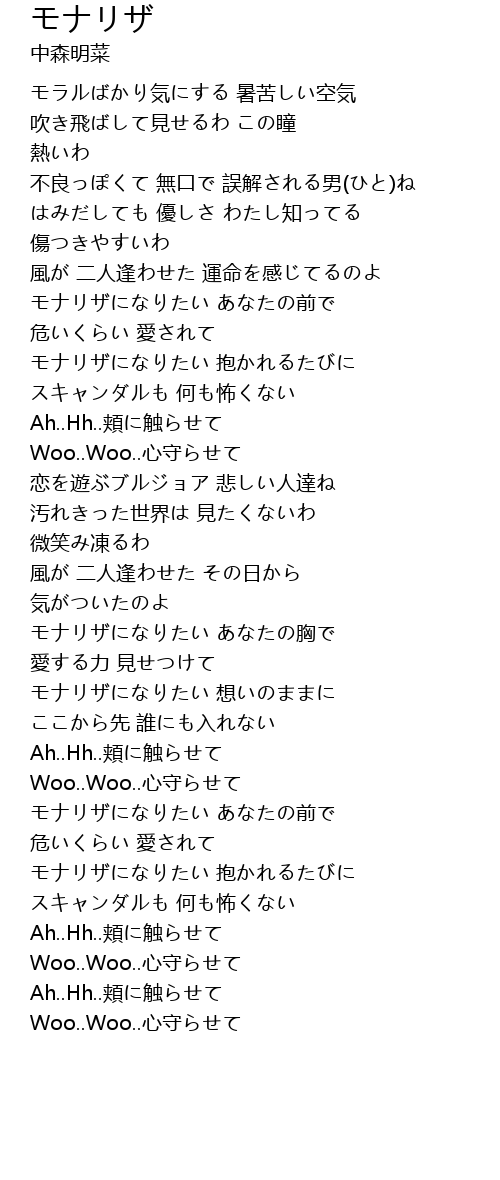 モナリザ
中森明菜

モラルばかり気にする 暑苦しい空気
吹き飛ばして見せるわ この瞳
熱いわ
不良っぽくて 無口で 誤解される男(ひと)ね
はみだしても 優しさ わたし知ってる
傷つきやすいわ
風が 二人逢わせた 運命を感じてるのよ
モナリザになりたい あなたの前で
危いくらい 愛されて
モナリザになりたい 抱かれるたびに
スキャンダルも 何も怖くない
Ah..Hh..頬に触らせて
Woo..Woo..心守らせて
恋を遊ぶブルジョア 悲しい人達ね
汚れきった世界は 見たくないわ
微笑み凍るわ
風が 二人逢わせた その日から
気がついたのよ
モナリザになりたい あなたの胸で
愛する力 見せつけて
モナリザになりたい 想いのままに
ここから先 誰にも入れない
Ah..Hh..頬に触らせて
Woo..Woo..心守らせて
モナリザになりたい あなたの前で
危いくらい 愛されて
モナリザになりたい 抱かれるたびに
スキャンダルも 何も怖くない
Ah..Hh..頬に触らせて
Woo..Woo..心守らせて
Ah..Hh..頬に触らせて
Woo..Woo..心守らせて